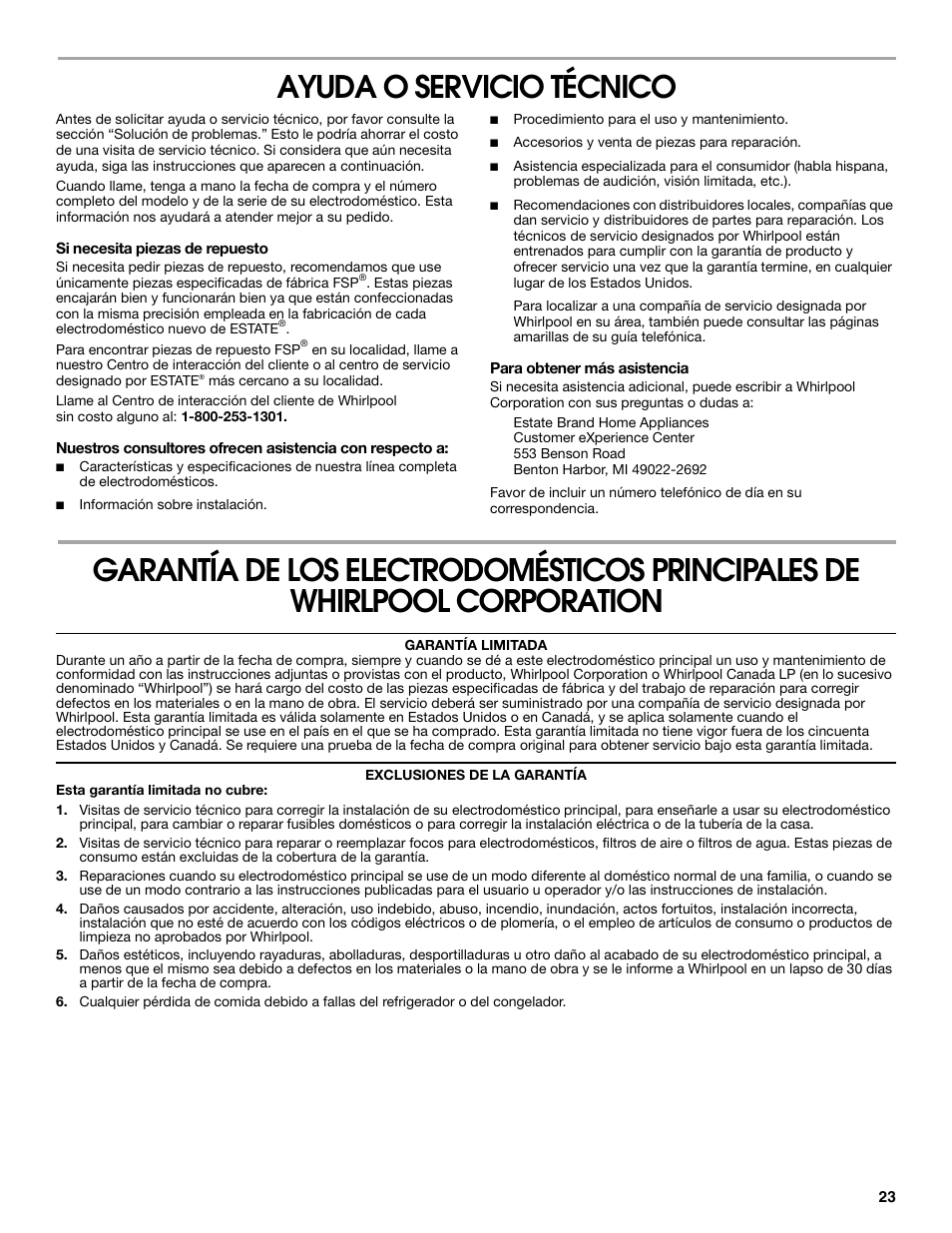 AYUDA O SERVICIO TÉCNICO

Antes de solicitar ayuda o servicio técnico, por favor consulte la sección "Solución de problemas." Esto le podría ahorrar el costo de una visita de servicio técnico. Si considera que aún necesita ayuda, siga las instrucciones que aparecen a continuación.

Cuando llame, tenga a mano la fecha de compra y el número completo del modelo y de la serie de su electrodoméstico. Esta información nos ayudará a atender mejor a su pedido.

Si necesita piezas de repuesto

Si necesita pedir piezas de repuesto, recomendamos que use únicamente piezas especificadas de fábrica FSP®. Estas piezas encajarán bien y funcionarán bien ya que están confeccionadas con la misma precisión empleada en la fabricación de cada electrodoméstico nuevo de ESTATE®.

Para encontrar piezas de repuesto FSP® en su localidad, llame a nuestro Centro de interacción del cliente o al centro de servicio designado por ESTATE® más cercano a su localidad.

Llame al Centro de interacción del cliente de Whirlpool sin costo alguno al: 1-800-253-1301.

Nuestros consultores ofrecen asistencia con respecto a:

■ Características y especificaciones de nuestra línea completa de electrodomésticos.

■ Información sobre instalación.

■ Procedimiento para el uso y mantenimiento.

■ Accesorios y venta de piezas para reparación.

■ Asistencia especializada para el consumidor (habla hispana, problemas de audición, visión limitada, etc.).

■ Recomendaciones con distribuidores locales, compañías que dan servicio y distribuidores de partes para reparación. Los técnicos de servicio designados por Whirlpool están entrenados para cumplir con la garantía de producto y ofrecer servicio una vez que la garantía termine, en cualquier lugar de los Estados Unidos.

Para localizar a una compañía de servicio designada por Whirlpool en su área, también puede consultar las páginas amarillas de su guía telefónica.

Para obtener más asistencia

Si necesita asistencia adicional, puede escribir a Whirlpool Corporation con sus preguntas o dudas a:

Estate Brand Home Appliances
Customer eXperience Center
553 Benson Road
Benton Harbor, MI 49022-2692

Favor de incluir un número telefónico de día en su correspondencia.

GARANTÍA DE LOS ELECTRODOMÉSTICOS PRINCIPALES DE WHIRLPOOL CORPORATION

GARANTÍA LIMITADA

Durante un año a partir de la fecha de compra, siempre y cuando se dé a este electrodoméstico principal un uso y mantenimiento de conformidad con las instrucciones adjuntas o provistas con el producto, Whirlpool Corporation o Whirlpool Canada LP (en lo sucesivo denominado "Whirlpool") se hará cargo del costo de las piezas especificadas de fábrica y del trabajo de reparación para corregir defectos en los materiales o en la mano de obra. El servicio deberá ser suministrado por una compañía de servicio designada por Whirlpool. Esta garantía limitada es válida solamente en Estados Unidos o en Canadá, y se aplica solamente cuando el electrodoméstico principal se use en el país en el que se ha comprado. Esta garantía limitada no tiene vigor fuera de los cincuenta Estados Unidos y Canadá. Se requiere una prueba de la fecha de compra original para obtener servicio bajo esta garantía limitada.

EXCLUSIONES DE LA GARANTÍA

Esta garantía limitada no cubre:

1. Visitas de servicio técnico para corregir la instalación de su electrodoméstico principal, para enseñarle a usar su electrodoméstico principal, para cambiar o reparar fusibles domésticos o para corregir la instalación eléctrica o de la tubería de la casa.

2. Visitas de servicio técnico para reparar o reemplazar focos para electrodomésticos, filtros de aire o filtros de agua. Estas piezas de consumo están excluidas de la cobertura de la garantía.

3. Reparaciones cuando su electrodoméstico principal se use de un modo diferente al doméstico normal de una familia, o cuando se use de un modo contrario a las instrucciones publicadas para el usuario u operador y/o las instrucciones de instalación.

4. Daños causados por accidente, alteración, uso indebido, abuso, incendio, inundación, actos fortuitos, instalación incorrecta, instalación que no esté de acuerdo con los códigos eléctricos o de plomería, o el empleo de artículos de consumo o productos de limpieza no aprobados por Whirlpool.

5. Daños estéticos, incluyendo rayaduras, abolladuras, desportilladuras u otro daño al acabado de su electrodoméstico principal, a menos que el mismo sea debido a defectos en los materiales o la mano de obra y se le informe a Whirlpool en un lapso de 30 días a partir de la fecha de compra.

6. Cualquier pérdida de comida debido a fallas del refrigerador o del congelador.

23